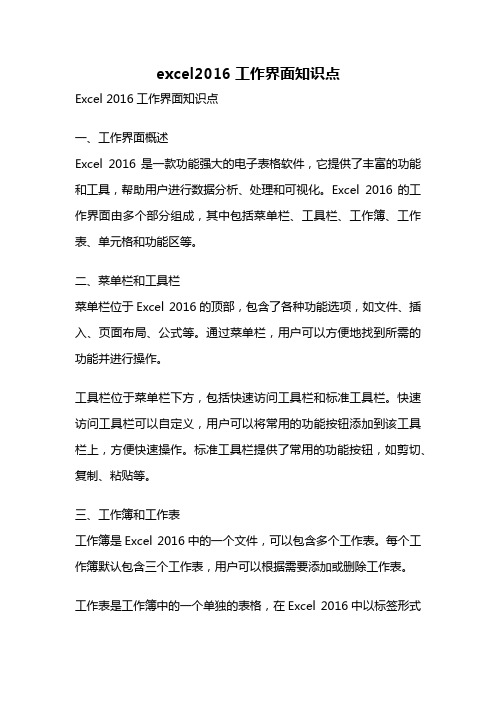 excel2016 工作界面知识点

Excel 2016 工作界面知识点

一、工作界面概述

Excel 2016 是一款功能强大的电子表格软件，它提供了丰富的功能和工具，帮助用户进行数据分析、处理和可视化。Excel 2016 的工作界面由多个部分组成，其中包括菜单栏、工具栏、工作簿、工作表、单元格和功能区等。

二、菜单栏和工具栏

菜单栏位于 Excel 2016 的顶部，包含了各种功能选项，如文件、插入、页面布局、公式等。通过菜单栏，用户可以方便地找到所需的功能并进行操作。

工具栏位于菜单栏下方，包括快速访问工具栏和标准工具栏。快速访问工具栏可以自定义，用户可以将常用的功能按钮添加到该工具栏上，方便快速操作。标准工具栏提供了常用的功能按钮，如剪切、复制、粘贴等。

三、工作簿和工作表

工作簿是 Excel 2016 中的一个文件，可以包含多个工作表。每个工作簿默认包含三个工作表，用户可以根据需要添加或删除工作表。

工作表是工作簿中的一个单独的表格，在 Excel 2016 中以标签形式